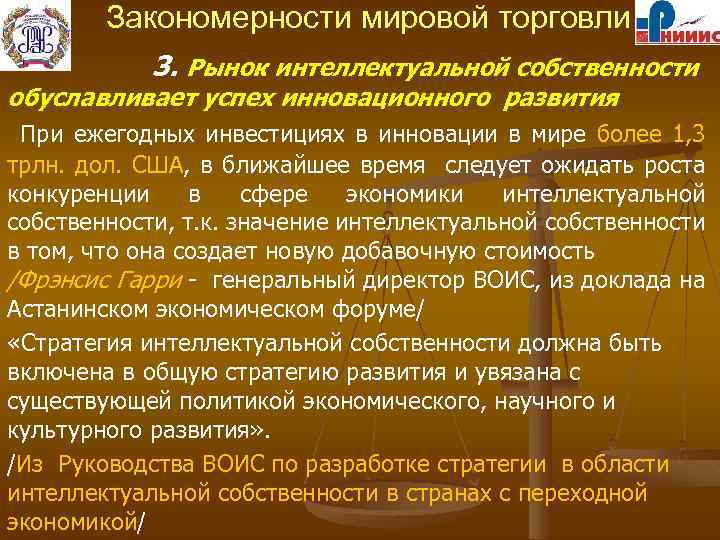 Закономерности мировой торговли

РНИИИС

3. Рынок интеллектуальной собственности обуславливает успех инновационного развития

При ежегодных инвестициях в инновации в мире более 1,3 трлн. дол. США, в ближайшее время следует ожидать роста конкуренции в сфере экономики интеллектуальной собственности, т.к. значение интеллектуальной собственности в том, что она создает новую добавочную стоимость /Фрэнсис Гарри - генеральный директор ВОИС, из доклада на Астанинском экономическом форуме/

«Стратегия интеллектуальной собственности должна быть включена в общую стратегию развития и увязана с существующей политикой экономического, научного и культурного развития».

/Из Руководства ВОИС по разработке стратегии в области интеллектуальной собственности в странах с переходной экономикой/